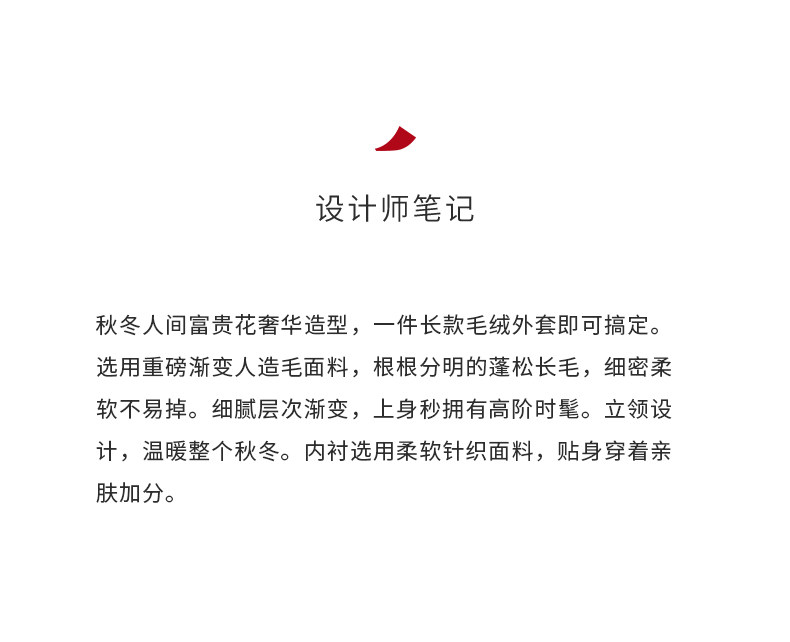 设计师笔记

秋冬人间富贵花奢华造型，一件长款毛绒外套即可搞定。选用重磅渐变人造毛面料，根根分明的蓬松长毛，细密柔软不易掉。细腻层次渐变，上身秒拥有高阶时髦。立领设计，温暖整个秋冬。内衬选用柔软针织面料，贴身穿着亲肤加分。